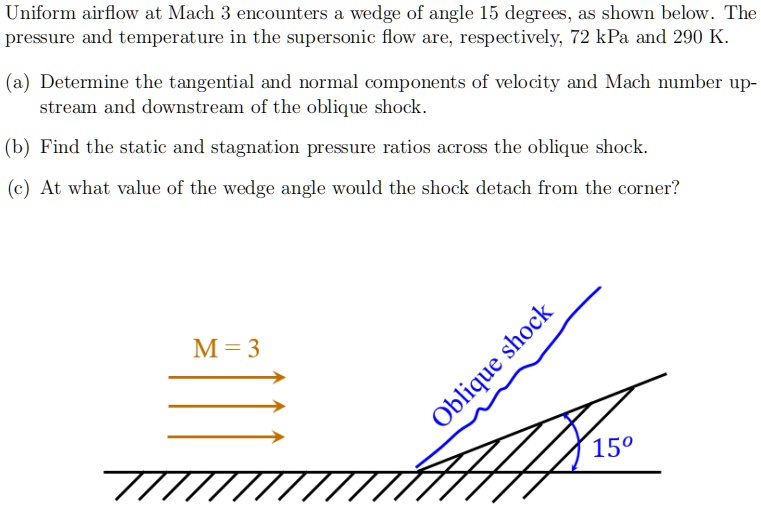 Uniform airflow at Mach 3 encounters a wedge of angle 15 degrees, as shown below. The pressure and temperature in the supersonic flow are, respectively, 72 kPa and 290 K.

(a) Determine the tangential and normal components of velocity and Mach number upstream and downstream of the oblique shock.

(b) Find the static and stagnation pressure ratios across the oblique shock.

(c) At what value of the wedge angle would the shock detach from the corner?

M = 3

Oblique shock

$15^o$